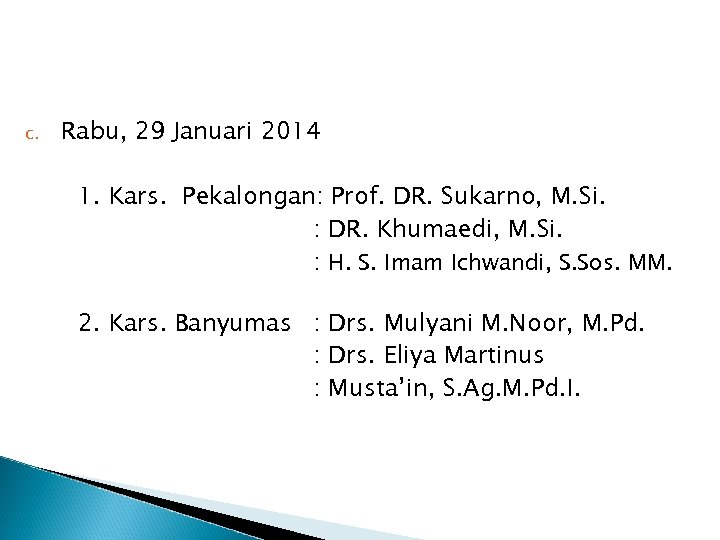 c. Rabu, 29 Januari 2014

1. Kars. Pekalongan: Prof. DR. Sukarno, M.Si.
: DR. Khumaedi, M.Si.
: H. S. Imam Ichwandi, S.Sos. MM.

2. Kars. Banyumas : Drs. Mulyani M.Noor, M.Pd.
: Drs. Eliya Martinus
: Musta'in, S.Ag.M.Pd.I.